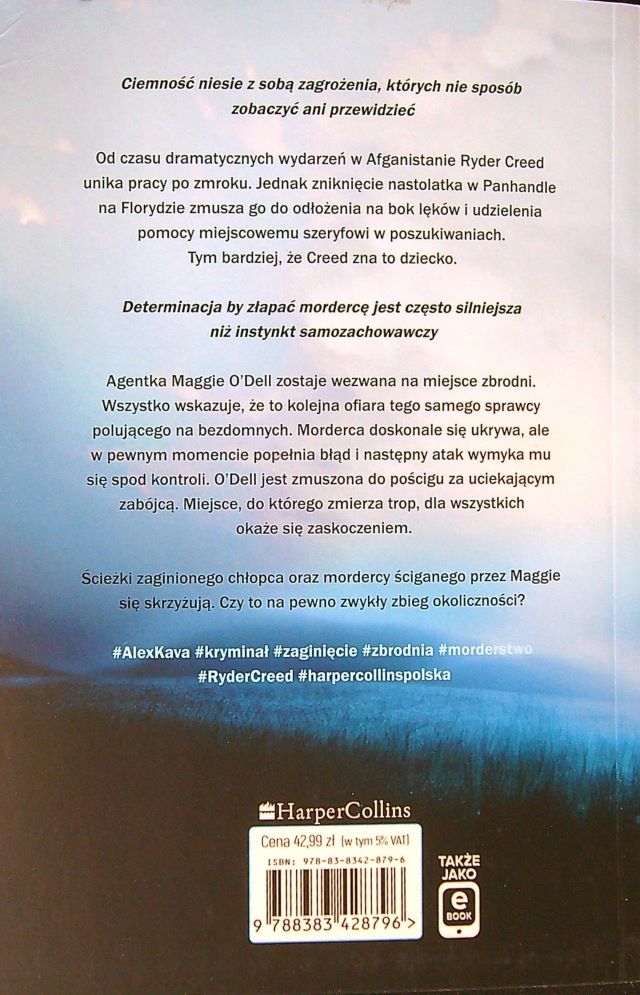 Ciemność niesie z sobą zagrożenia, których nie sposób zobaczyć ani przewidzieć

Od czasu dramatycznych wydarzeń w Afganistanie Ryder Creed unika pracy po zmroku. Jednak zniknięcie nastolatka w Panhandle na Florydzie zmusza go do odłożenia na bok lęków i udzielenia pomocy miejscowemu szeryfowi w poszukiwaniach. Tym bardziej, że Creed zna to dziecko.

Determinacja by złapać mordercę jest często silniejsza niż instynkt samozachowawczy

Agentka Maggie O'Dell zostaje wezwana na miejsce zbrodni. Wszystko wskazuje, że to kolejna ofiara tego samego sprawcy polującego na bezdomnych. Morderca doskonale się ukrywa, ale w pewnym momencie popełnia błąd i następny atak wymyka mu się spod kontroli. O'Dell jest zmuszona do pościgu za uciekającym zabójcą. Miejsce, do którego zmierza trop, dla wszystkich okaże się zaskoczeniem.

Ścieżki zaginionego chłopca oraz mordercy ściganego przez Maggie się skrzyżują. Czy to na pewno zwykły zbieg okoliczności?

#AlexKava #kryminał #zaginięcie #zbrodnia #morderstwo #RyderCreed #harpercollinspolska

HarperCollins

Cena 42,99 zł (w tym 5% VAT)
ISBN: 978-83-8342-879-6
9 788383 428796 >

TAKŻE JAKO e BOOK